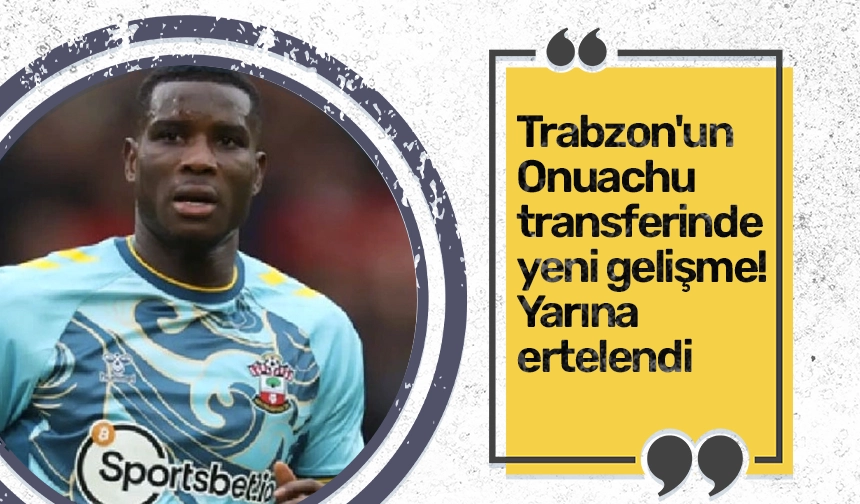 Trabzon'un Onuachu transferinde yeni gelişme! Yarına ertelendi

Sportsbet.io